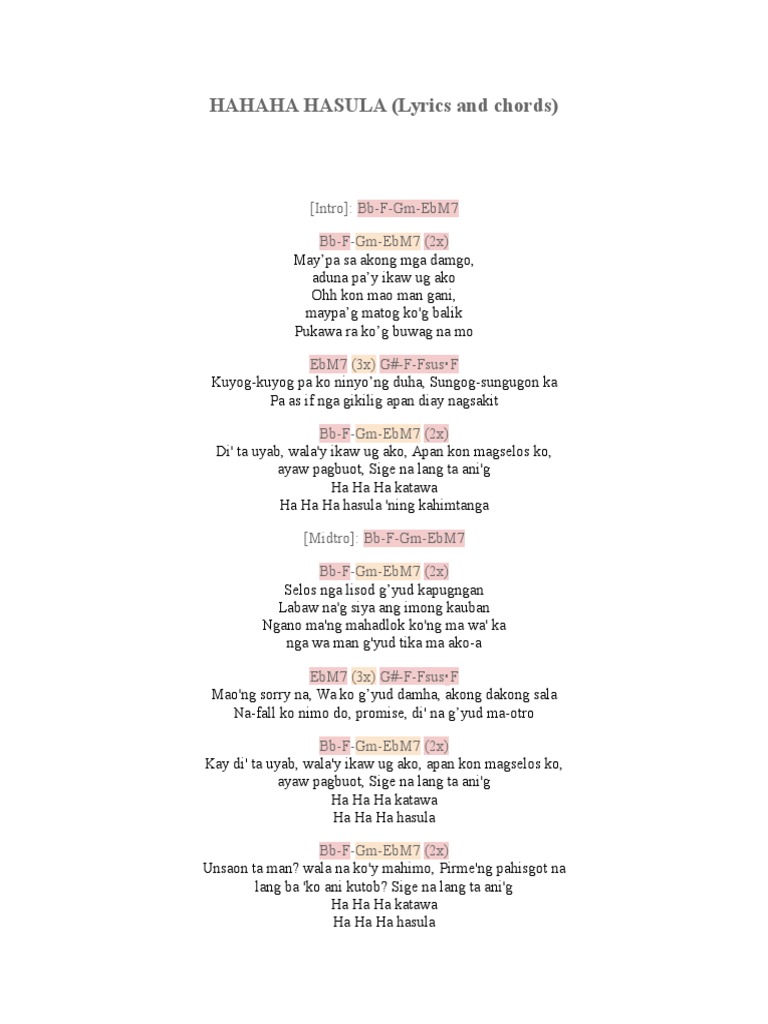 HAHAHA HASULA (Lyrics and chords)

[Intro]: Bb-F-Gm-EbM7

Bb-F-Gm-EbM7 (2x)
May'pa sa akong mga damgo,
aduna pa'y ikaw ug ako
Ohh kon mao man gani,
maypa'g matog ko'g balik
Pukawa ra ko'g buwag na mo

EbM7 (3x) G#-F-Fsus-F
Kuyog-kuyog pa ko ninyo'ng duha, Sungog-sungugon ka
Pa as if nga gikilig apan diay nagsakit

Bb-F-Gm-EbM7 (2x)
Di' ta uyab, wala'y ikaw ug ako, Apan kon magselos ko,
ayaw pagbuot, Sige na lang ta ani'g
Ha Ha Ha katawa
Ha Ha Ha hasula 'ning kahimtanga

[Midtro]: Bb-F-Gm-EbM7

Bb-F-Gm-EbM7 (2x)
Selos nga lisod g'yud kapugngan
Labaw na'g siya ang imong kauban
Ngano ma'ng mahadlok ko'ng ma wa' ka
nga wa man g'yud tika ma ako-a

EbM7 (3x) G#-F-Fsus-F
Mao'ng sorry na, Wa ko g'yud damha, akong dakong sala
Na-fall ko nimo do, promise, di' na g'yud ma-otro

Bb-F-Gm-EbM7 (2x)
Kay di' ta uyab, wala'y ikaw ug ako, apan kon magselos ko,
ayaw pagbuot, Sige na lang ta ani'g
Ha Ha Ha katawa
Ha Ha Ha hasula

Bb-F-Gm-EbM7 (2x)
Unsaon ta man? wala na ko'y mahimo, Pirme'ng pahisgot na
lang ba 'ko ani kutob? Sige na lang ta ani'g
Ha Ha Ha katawa
Ha Ha Ha hasula